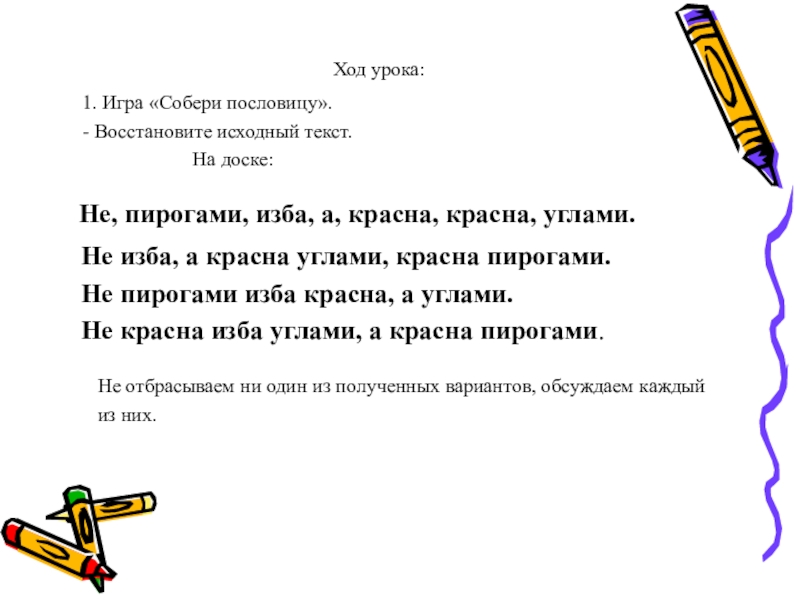 Ход урока:

1. Игра «Собери пословицу».

- Восстановите исходный текст.

На доске:

Не, пирогами, изба, а, красна, красна, углами.

Не изба, а красна углами, красна пирогами.

Не пирогами изба красна, а углами.

Не красна изба углами, а красна пирогами.

Не отбрасываем ни один из полученных вариантов, обсуждаем каждый из них.